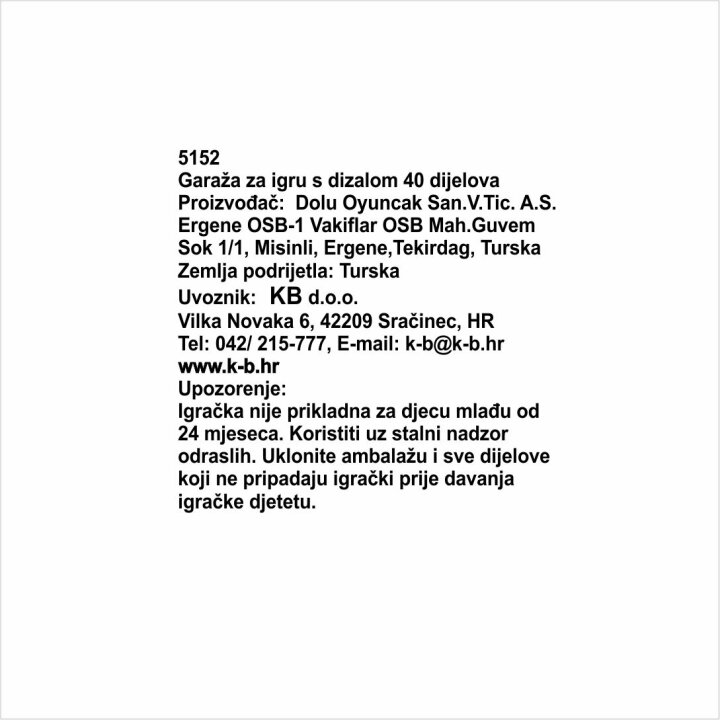 5152
Garaža za igru s dizalom 40 dijelova
Proizvođač: Dolu Oyuncak San.V.Tic. A.S. Ergene OSB-1 Vakiflar OSB Mah.Guvem Sok 1/1, Misinli, Ergene,Tekirdag, Turska
Zemlja podrijetla: Turska
Uvoznik: KB d.o.o.
Vilka Novaka 6, 42209 Sračinec, HR
Tel: 042/ 215-777, E-mail: k-b@k-b.hr
www.k-b.hr
Upozorenje:
Igračka nije prikladna za djecu mlađu od 24 mjeseca. Koristiti uz stalni nadzor odraslih. Uklonite ambalažu i sve dijelove koji ne pripadaju igrački prije davanja igračke djetetu.